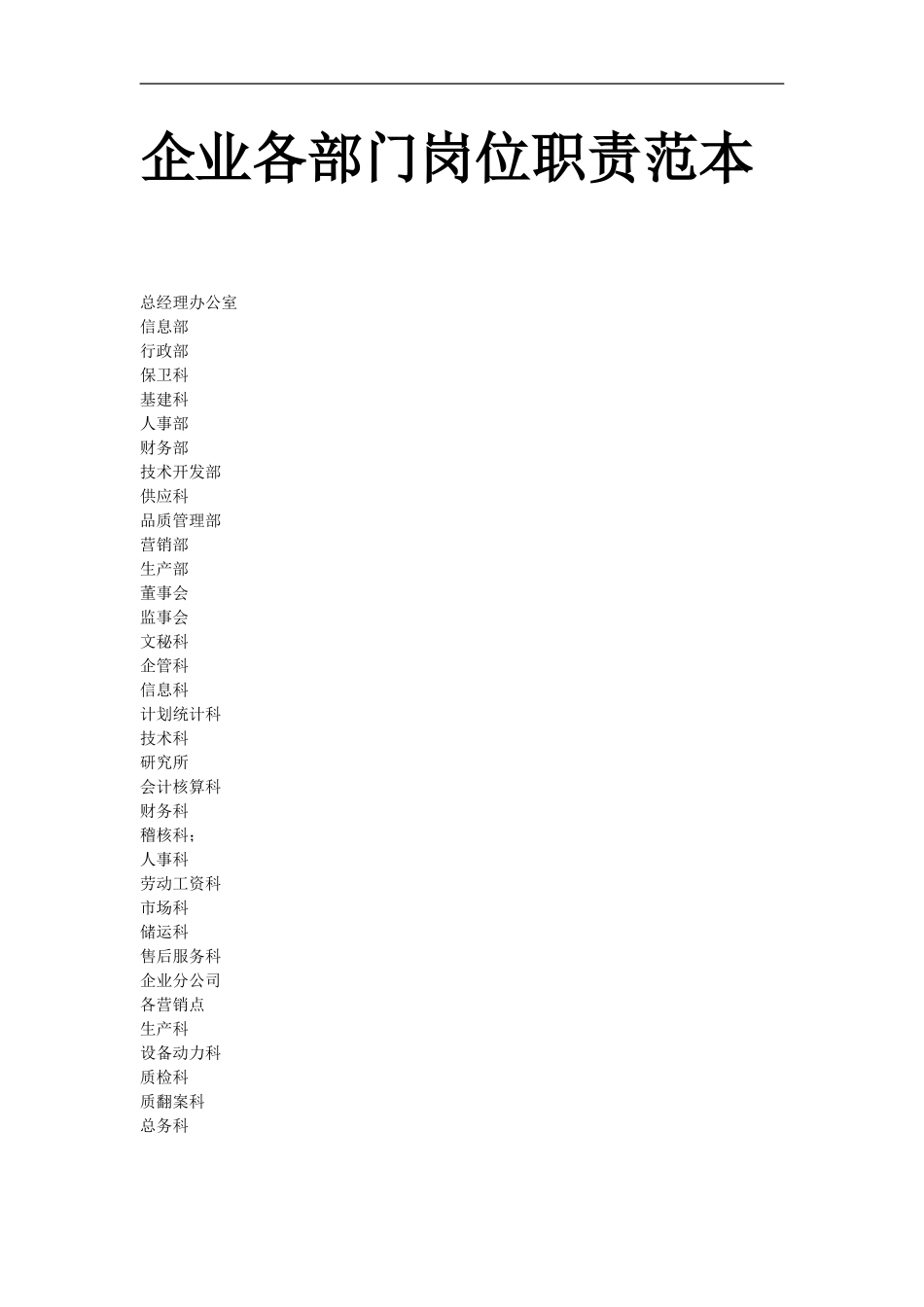 企业各部门岗位职责范本

总经理办公室
信息部
行政部
保卫科
基建科
人事部
财务部
技术开发部
供应科
品质管理部
营销部
生产部
董事会
监事会
文秘科
企管科
信息科
计划统计科
技术科
研究所
会计核算科
财务科
稽核科；
人事科
劳动工资科
市场科
储运科
售后服务科
企业分公司
各营销点
生产科
设备动力科
质检科
质翻案科
总务科